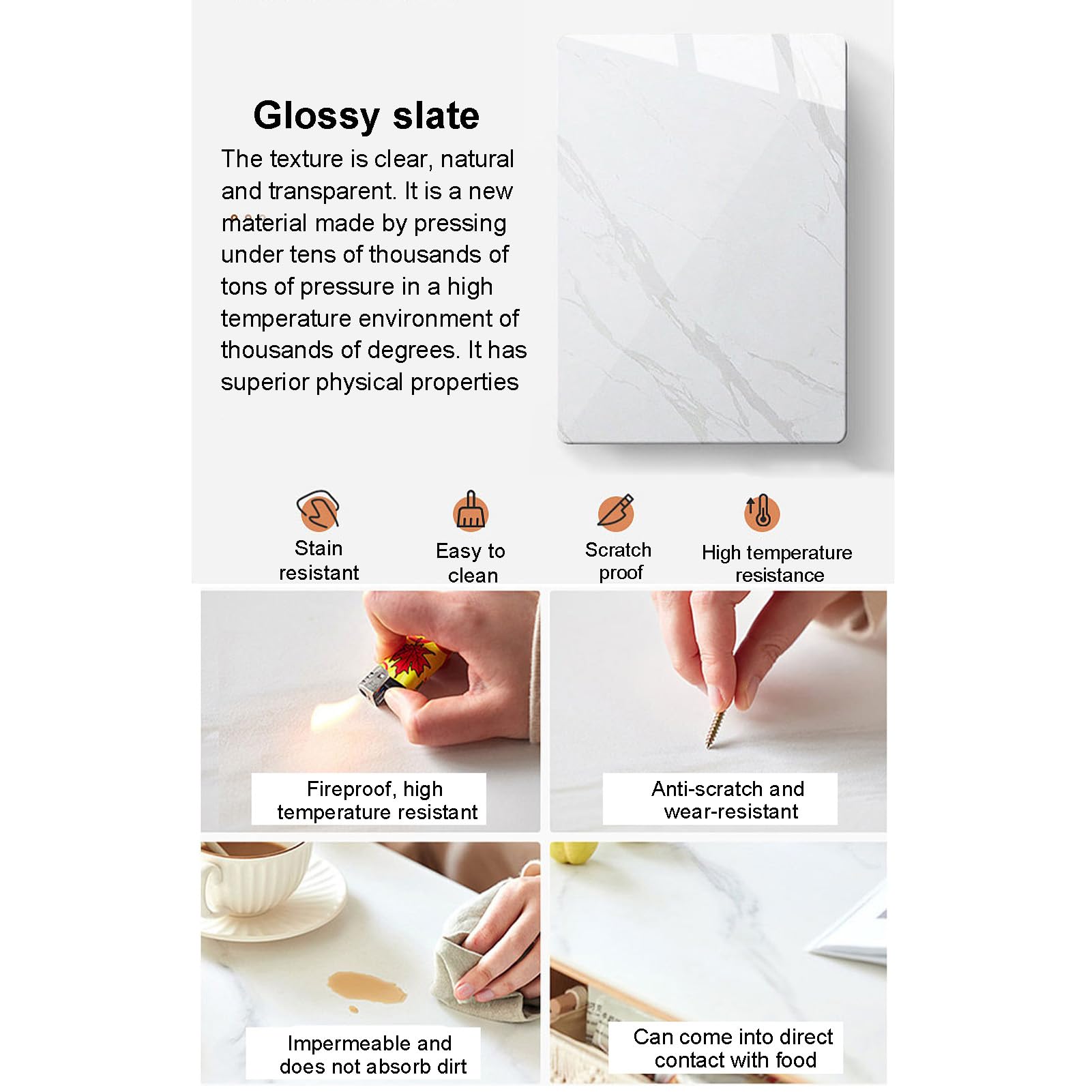 Glossy slate

The texture is clear, natural and transparent. It is a new material made by pressing under tens of thousands of tons of pressure in a high temperature environment of thousands of degrees. It has superior physical properties

Stain
resistant

Easy to
clean

Scratch
proof

High temperature
resistance

Fireproof, high
temperature resistant

Anti-scratch and
wear-resistant

Impermeable and
does not absorb dirt

Can come into direct
contact with food